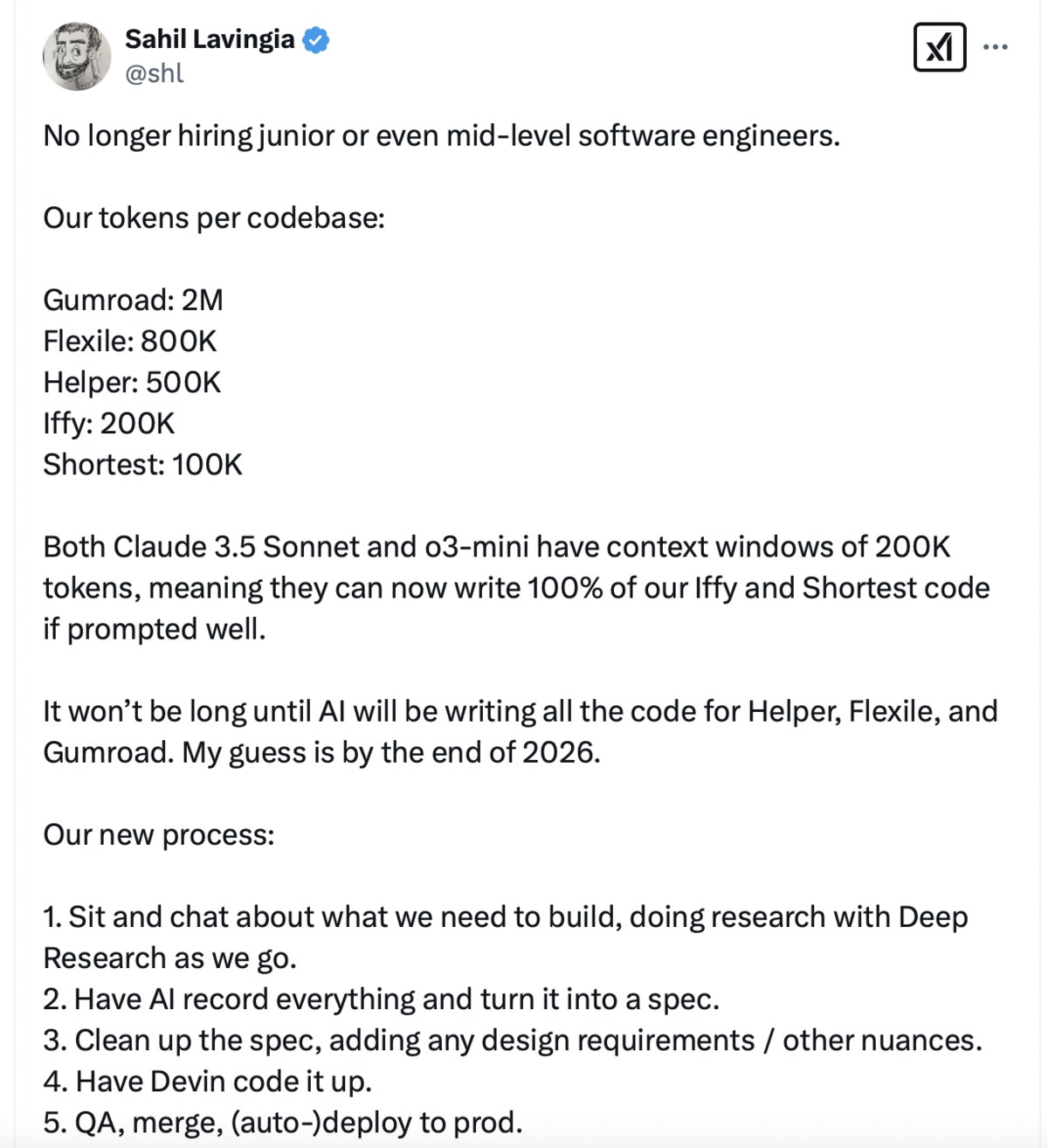 Sahil Lavingia
@shl

No longer hiring junior or even mid-level software engineers.

Our tokens per codebase:

Gumroad: 2M
Flexile: 800K
Helper: 500K
Iffy: 200K
Shortest: 100K

Both Claude 3.5 Sonnet and o3-mini have context windows of 200K tokens, meaning they can now write 100% of our Iffy and Shortest code if prompted well.

It won't be long until AI will be writing all the code for Helper, Flexile, and Gumroad. My guess is by the end of 2026.

Our new process:

1. Sit and chat about what we need to build, doing research with Deep Research as we go.
2. Have AI record everything and turn it into a spec.
3. Clean up the spec, adding any design requirements / other nuances.
4. Have Devin code it up.
5. QA, merge, (auto-)deploy to prod.